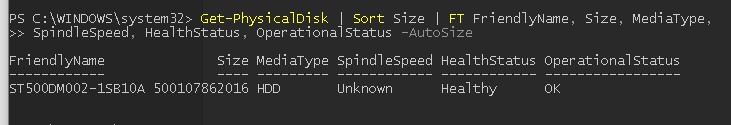 PS C:\WINDOWS\system32> Get-PhysicalDisk | Sort Size | FT FriendlyName, Size, MediaType,
>> SpindleSpeed, HealthStatus, OperationalStatus -AutoSize

| FriendlyName | Size | MediaType | SpindleSpeed | HealthStatus | OperationalStatus |
|---|---|---|---|---|---|
| ST500DM002-1SB10A | 500107862016 | HDD | Unknown | Healthy | OK |